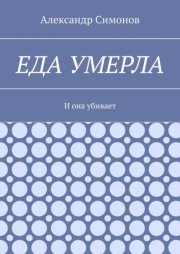 Александр Симонов

ЕДА УМЕРЛА

И она убивает